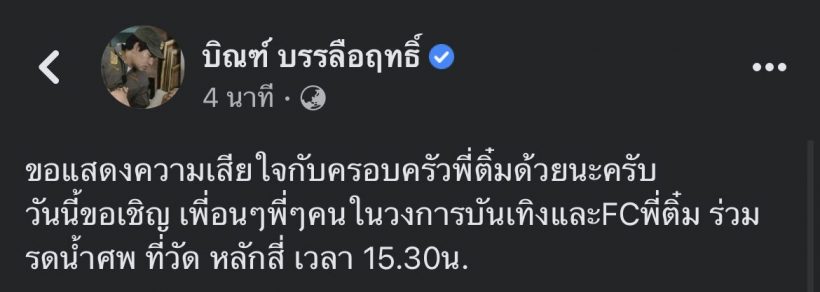 บิณฑ์ บรรลือฤทธิ์

4 นาที ·

ขอแสดงความเสียใจกับครอบครัวพี่ติ๋มด้วยนะครับ วันนี้ขอเชิญ เพื่อนๆพี่ๆคนในวงการบันเทิงและFCพี่ติ๋ม ร่วมรดน้ำศพ ที่วัด หลักสี่ เวลา 15.30น.